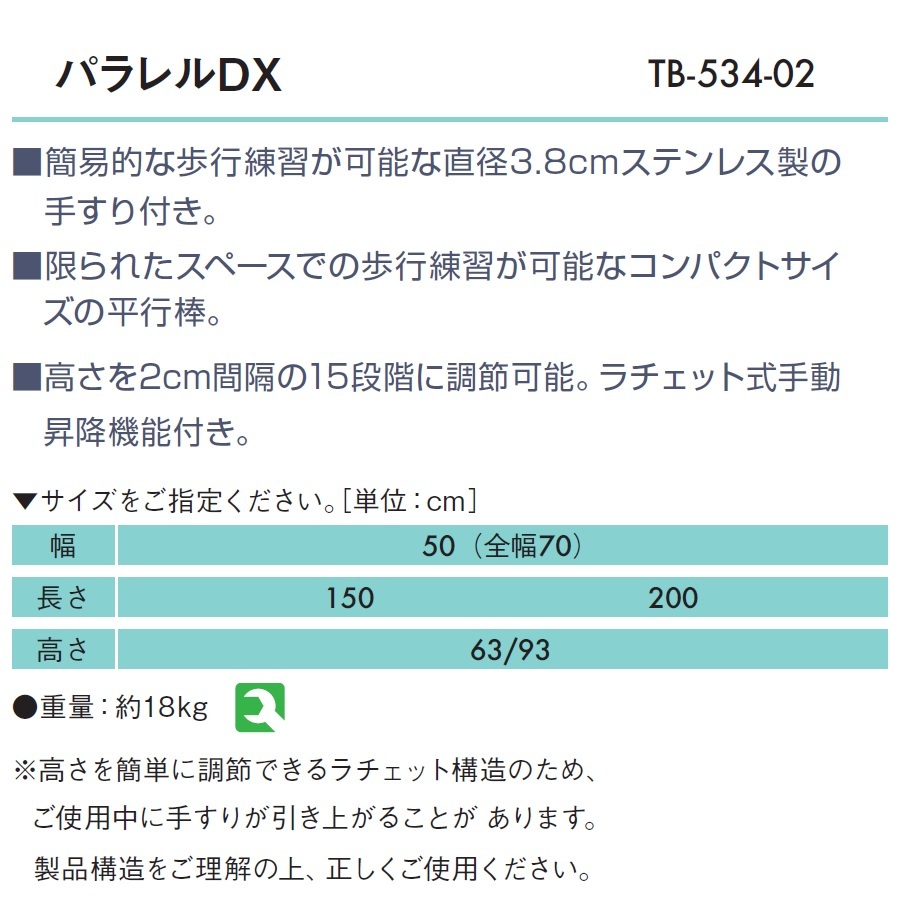 パラレルDX TB-534-02

■簡易的な歩行練習が可能な直径3.8cmステンレス製の手すり付き。

■限られたスペースでの歩行練習が可能なコンパクトサイズの平行棒。

■高さを2cm間隔の15段階に調節可能。ラチェット式手動昇降機能付き。

▼サイズをご指定ください。[単位：cm]

| 幅 | 50（全幅70） | |
|---|---|---|
| 長さ | 150 | 200 |
| 高さ | 63/93 | |

●重量：約18kg

※高さを簡単に調節できるラチェット構造のため、ご使用中に手すりが引き上がることが あります。製品構造をご理解の上、正しくご使用ください。